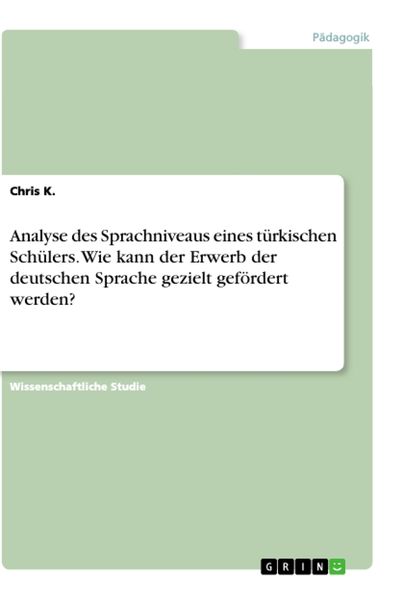 Pädagogik

Chris K.

Analyse des Sprachniveaus eines türkischen Schülers. Wie kann der Erwerb der deutschen Sprache gezielt gefördert werden?

Wissenschaftliche Studie

GRIN